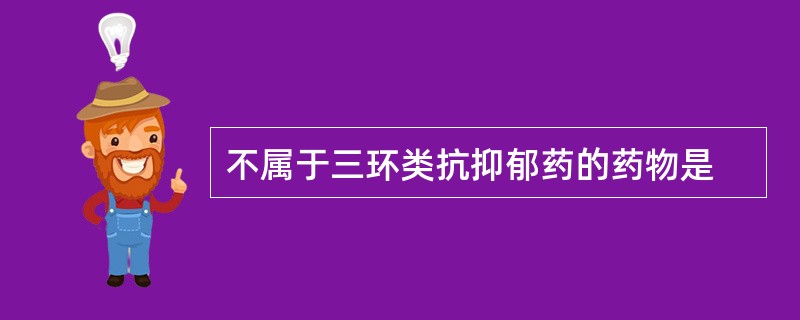 不属于三环类抗抑郁药的药物是